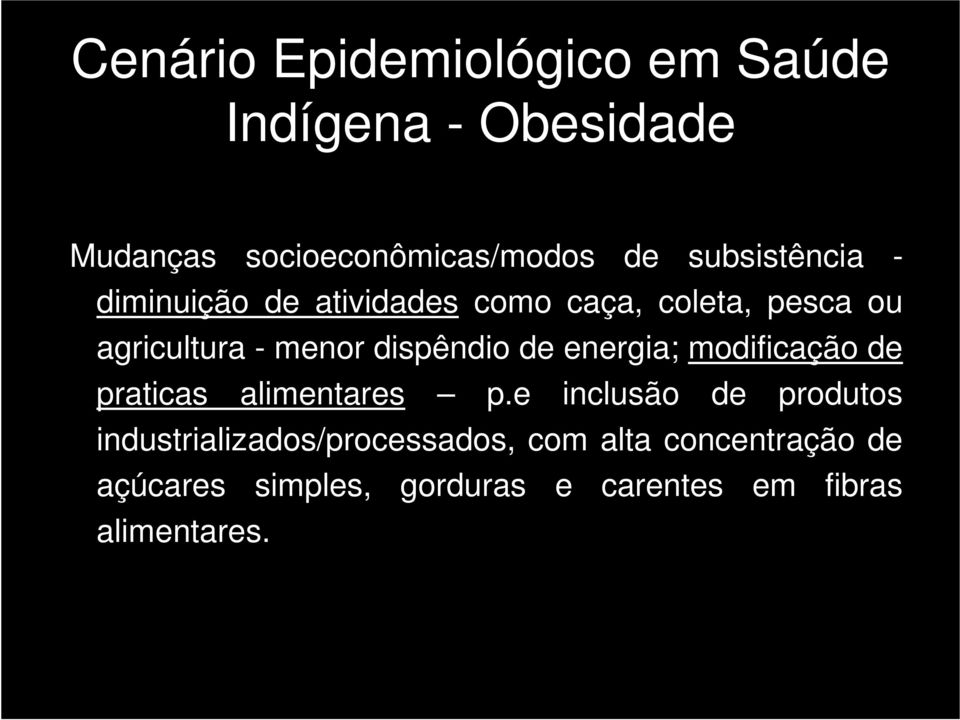 Cenário Epidemiológico em Saúde Indígena - Obesidade

Mudanças socioeconômicas/modos de subsistência - diminuição de atividades como caça, coleta, pesca ou agricultura - menor dispêndio de energia; modificação de praticas alimentares – p.e inclusão de produtos industrializados/processados, com alta concentração de açúcares simples, gorduras e carentes em fibras alimentares.